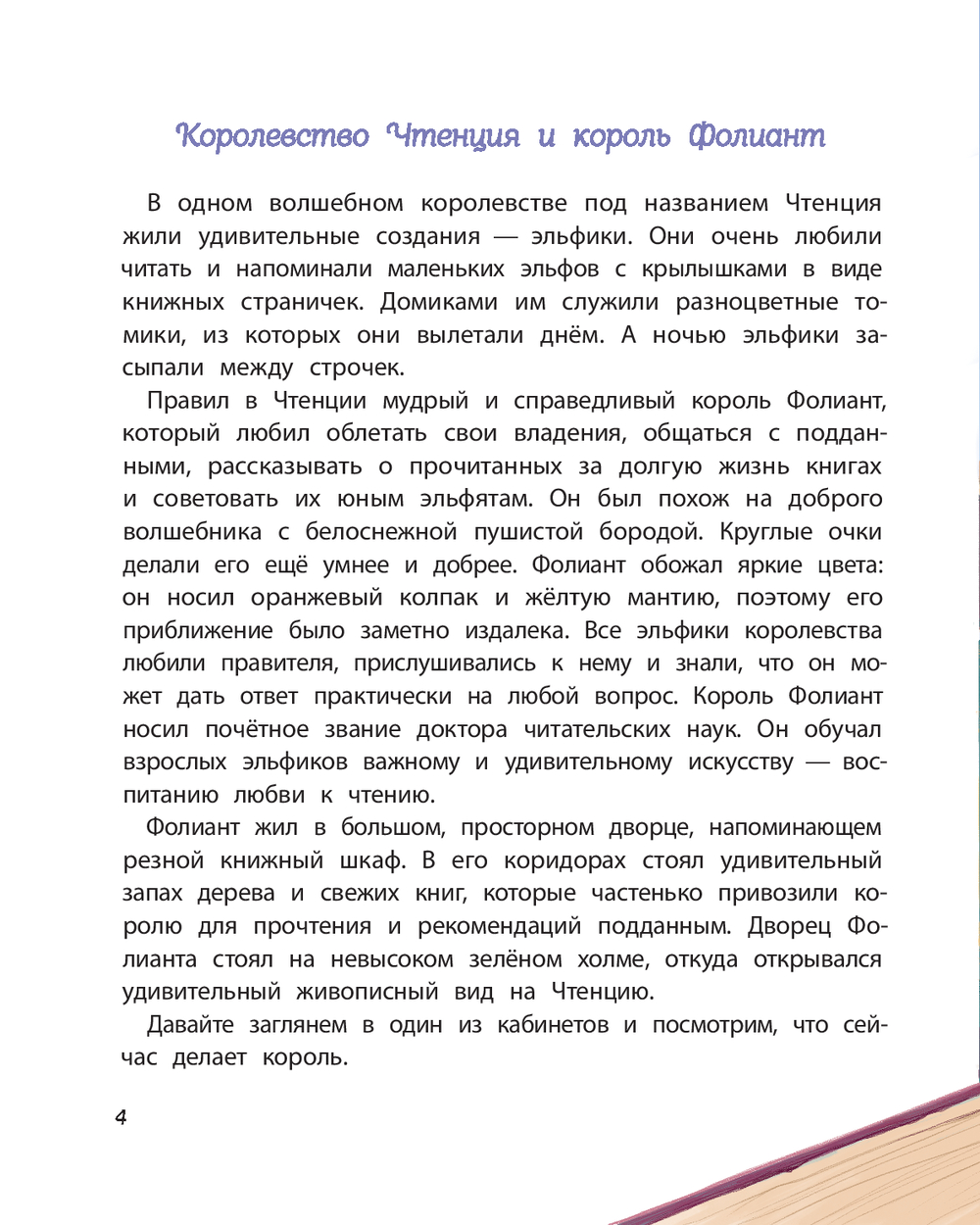 Королевство Чтенция и король Фолиант

В одном волшебном королевстве под названием Чтенция жили удивительные создания — эльфики. Они очень любили читать и напоминали маленьких эльфов с крылышками в виде книжных страничек. Домиками им служили разноцветные томики, из которых они вылетали днём. А ночью эльфики засыпали между строчек.

Правил в Чтенции мудрый и справедливый король Фолиант, который любил облетать свои владения, общаться с подданными, рассказывать о прочитанных за долгую жизнь книгах и советовать их юным эльфятам. Он был похож на доброго волшебника с белоснежной пушистой бородой. Круглые очки делали его ещё умнее и добрее. Фолиант обожал яркие цвета: он носил оранжевый колпак и жёлтую мантию, поэтому его приближение было заметно издалека. Все эльфики королевства любили правителя, прислушивались к нему и знали, что он может дать ответ практически на любой вопрос. Король Фолиант носил почётное звание доктора читательских наук. Он обучал взрослых эльфиков важному и удивительному искусству — воспитанию любви к чтению.

Фолиант жил в большом, просторном дворце, напоминающем резной книжный шкаф. В его коридорах стоял удивительный запах дерева и свежих книг, которые частенько привозили королю для прочтения и рекомендаций подданным. Дворец Фолианта стоял на невысоком зелёном холме, откуда открывался удивительный живописный вид на Чтенцию.

Давайте заглянем в один из кабинетов и посмотрим, что сейчас делает король.

4